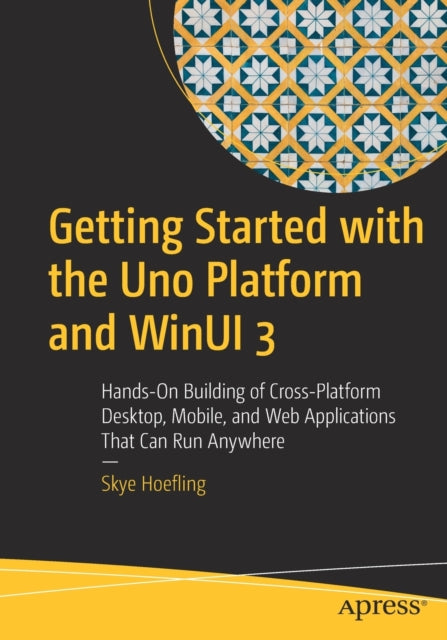 Getting Started with the Uno Platform and WinUI 3

Hands-On Building of Cross-Platform Desktop, Mobile, and Web Applications That Can Run Anywhere

—

Skye Hoefling

apress®